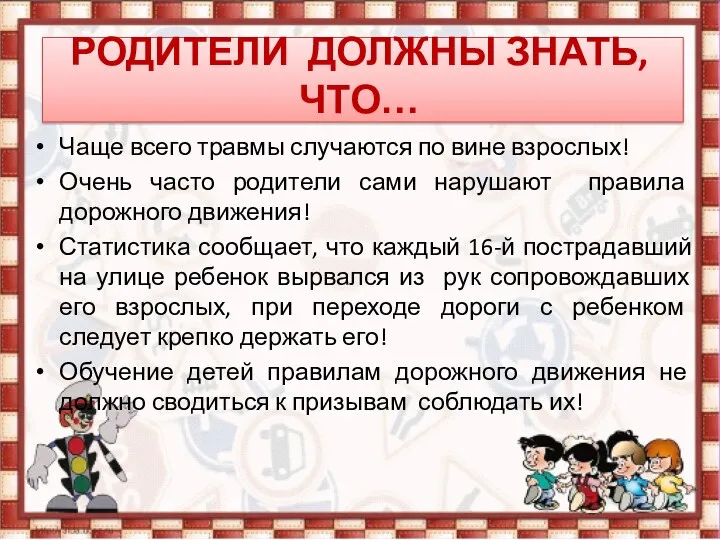 РОДИТЕЛИ ДОЛЖНЫ ЗНАТЬ, ЧТО…

• Чаще всего травмы случаются по вине взрослых!

• Очень часто родители сами нарушают правила дорожного движения!

• Статистика сообщает, что каждый 16-й пострадавший на улице ребенок вырвался из рук сопровождавших его взрослых, при переходе дороги с ребенком следует крепко держать его!

• Обучение детей правилам дорожного движения не должно сводиться к призывам соблюдать их!